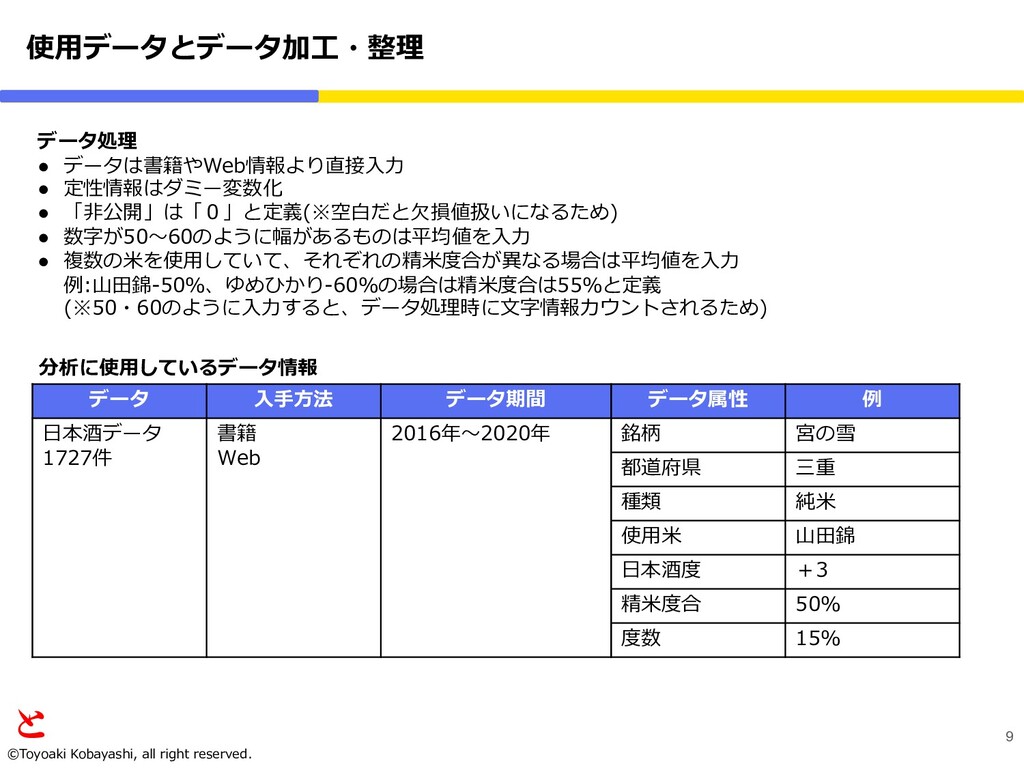 使用データとデータ加工・整理

データ処理
● データは書籍やWeb情報より直接入力
● 定性情報はダミー変数化
● 「非公開」は「０」と定義(※空白だと欠損値扱いになるため)
● 数字が50～60のように幅があるものは平均値を入力
● 複数の米を使用していて、それぞれの精米度合が異なる場合は平均値を入力
例:山田錦-50%、ゆめひかり-60%の場合は精米度合は55%と定義
(※50・60のように入力すると、データ処理時に文字情報カウントされるため)

分析に使用しているデータ情報

| データ | 入手方法 | データ期間 | データ属性 | 例 |
|---|---|---|---|---|
| 日本酒データ 1727件 | 書籍 Web | 2016年～2020年 | 銘柄 | 宮の雪 |
| | | | 都道府県 | 三重 |
| | | | 種類 | 純米 |
| | | | 使用米 | 山田錦 |
| | | | 日本酒度 | ＋3 |
| | | | 精米度合 | 50% |
| | | | 度数 | 15% |

と
©Toyoaki Kobayashi, all right reserved.
9